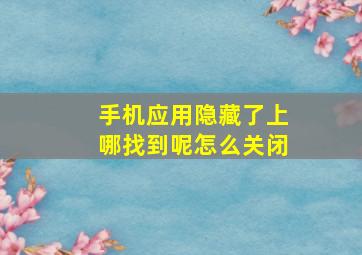 手机应用隐藏了上哪找到呢怎么关闭